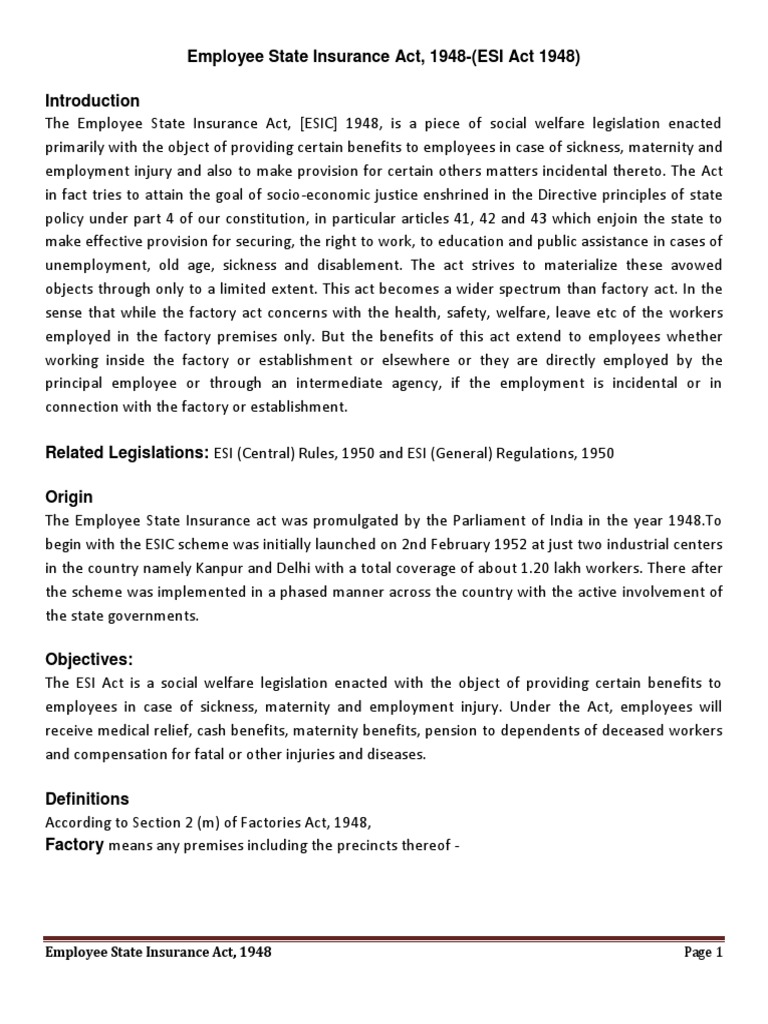 Employee State Insurance Act, 1948-(ESI Act 1948)

Introduction
The Employee State Insurance Act, [ESIC] 1948, is a piece of social welfare legislation enacted primarily with the object of providing certain benefits to employees in case of sickness, maternity and employment injury and also to make provision for certain others matters incidental thereto. The Act in fact tries to attain the goal of socio-economic justice enshrined in the Directive principles of state policy under part 4 of our constitution, in particular articles 41, 42 and 43 which enjoin the state to make effective provision for securing, the right to work, to education and public assistance in cases of unemployment, old age, sickness and disablement. The act strives to materialize these avowed objects through only to a limited extent. This act becomes a wider spectrum than factory act. In the sense that while the factory act concerns with the health, safety, welfare, leave etc of the workers employed in the factory premises only. But the benefits of this act extend to employees whether working inside the factory or establishment or elsewhere or they are directly employed by the principal employee or through an intermediate agency, if the employment is incidental or in connection with the factory or establishment.

Related Legislations: ESI (Central) Rules, 1950 and ESI (General) Regulations, 1950

Origin
The Employee State Insurance act was promulgated by the Parliament of India in the year 1948.To begin with the ESIC scheme was initially launched on 2nd February 1952 at just two industrial centers in the country namely Kanpur and Delhi with a total coverage of about 1.20 lakh workers. There after the scheme was implemented in a phased manner across the country with the active involvement of the state governments.

Objectives:
The ESI Act is a social welfare legislation enacted with the object of providing certain benefits to employees in case of sickness, maternity and employment injury. Under the Act, employees will receive medical relief, cash benefits, maternity benefits, pension to dependents of deceased workers and compensation for fatal or other injuries and diseases.

Definitions
According to Section 2 (m) of Factories Act, 1948,
Factory means any premises including the precincts thereof -

Employee State Insurance Act, 1948 Page 1